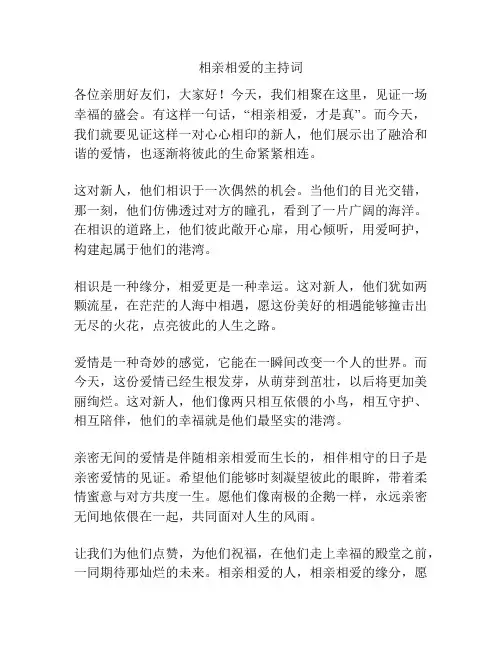 相亲相爱的主持词

各位亲朋好友们，大家好！今天，我们相聚在这里，见证一场幸福的盛会。有这样一句话，“相亲相爱，才是真”。而今天，我们就要见证这样一对心心相印的新人，他们展示出了融洽和谐的爱情，也逐渐将彼此的生命紧紧相连。

这对新人，他们相识于一次偶然的机会。当他们的目光交错，那一刻，他们仿佛透过对方的瞳孔，看到了一片广阔的海洋。在相识的道路上，他们彼此敞开心扉，用心倾听，用爱呵护，构建起属于他们的港湾。

相识是一种缘分，相爱更是一种幸运。这对新人，他们犹如两颗流星，在茫茫的人海中相遇，愿这份美好的相遇能够撞击出无尽的火花，点亮彼此的人生之路。

爱情是一种奇妙的感觉，它能在一瞬间改变一个人的世界。而今天，这份爱情已经生根发芽，从萌芽到茁壮，以后将更加美丽绚烂。这对新人，他们像两只相互依偎的小鸟，相互守护、相互陪伴，他们的幸福就是他们最坚实的港湾。

亲密无间的爱情是伴随相亲相爱而生长的，相伴相守的日子是亲密爱情的见证。希望他们能够时刻凝望彼此的眼眸，带着柔情蜜意与对方共度一生。愿他们像南极的企鹅一样，永远亲密无间地依偎在一起，共同面对人生的风雨。

让我们为他们点赞，为他们祝福，在他们走上幸福的殿堂之前，一同期待那灿烂的未来。相亲相爱的人，相亲相爱的缘分，愿